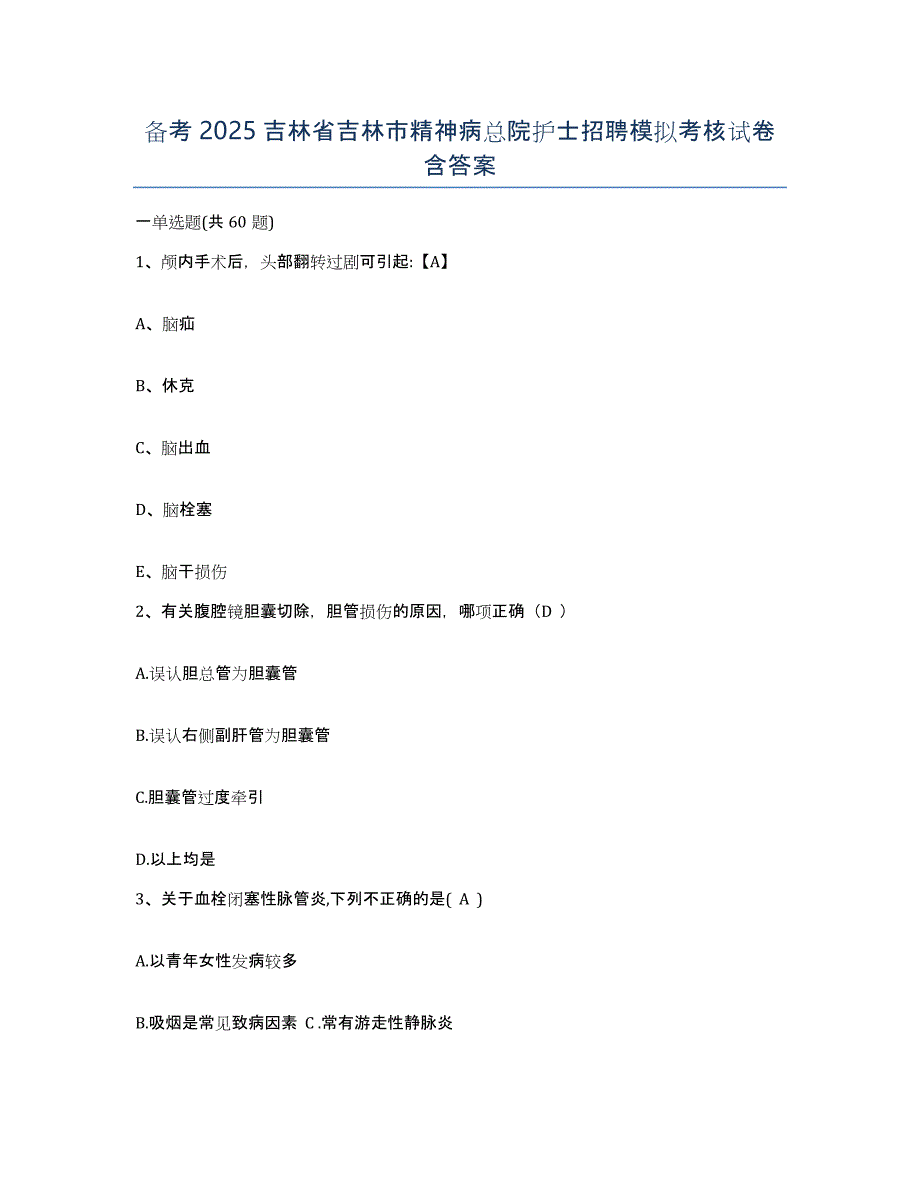 备考 2025 吉林省吉林市精神病总院护士招聘模拟考核试卷含答案

一单选题(共 60 题)

1、颅内手术后，头部翻转过剧可引起:【A】

A、脑疝

B、休克

C、脑出血

D、脑栓塞

E、脑干损伤

2、有关腹腔镜胆囊切除，胆管损伤的原因，哪项正确（D ）

A.误认胆总管为胆囊管

B.误认右侧副肝管为胆囊管

C.胆囊管过度牵引

D.以上均是

3、关于血栓闭塞性脉管炎,下列不正确的是( A )

A.以青年女性发病较多

B.吸烟是常见致病因素 C.常有游走性静脉炎